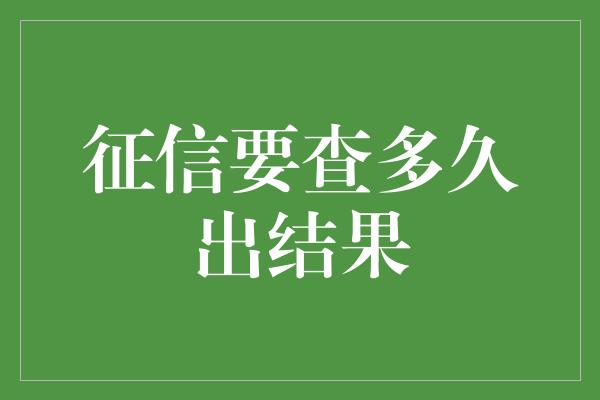 征信要查多久出结果